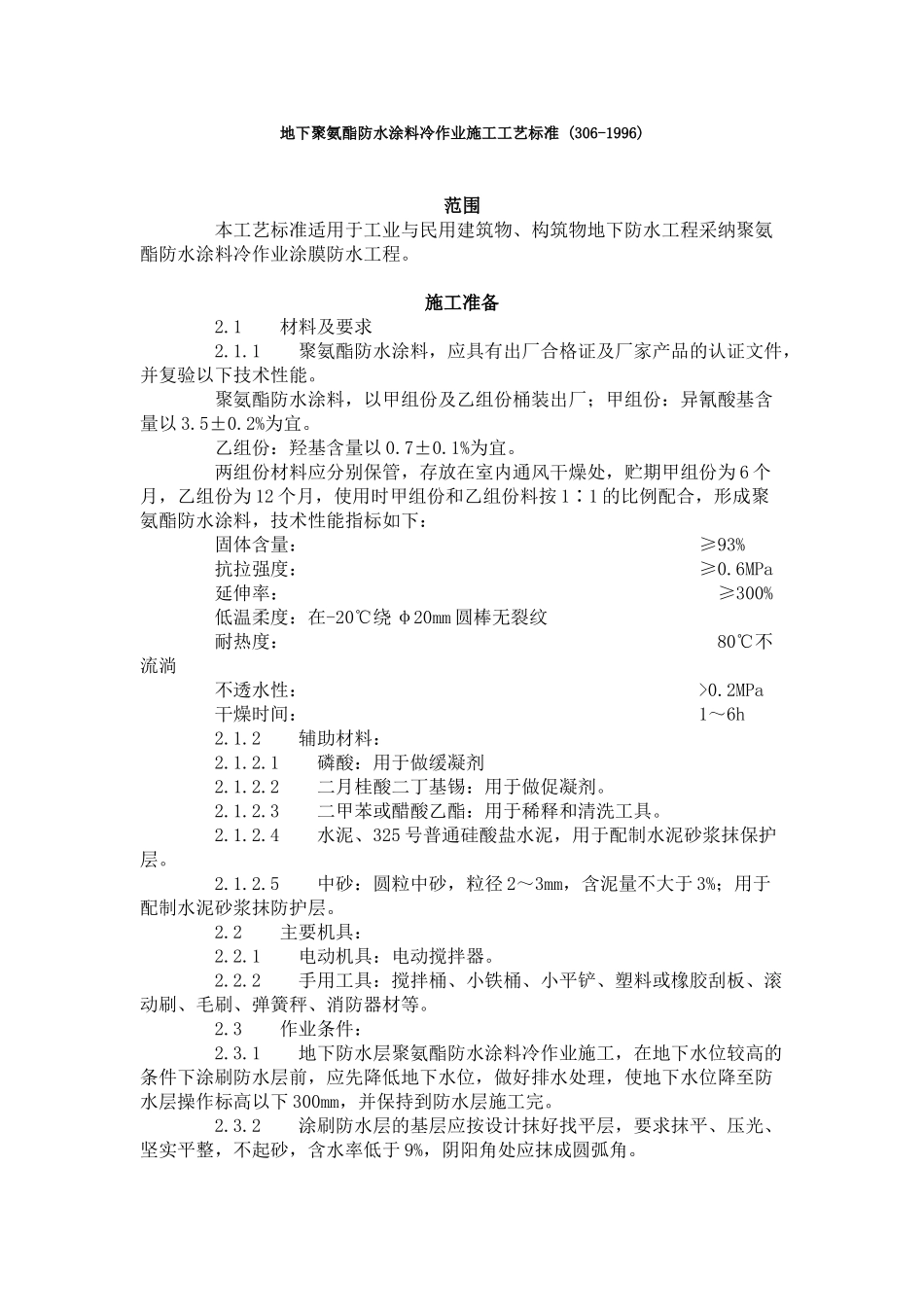 地下聚氨酯防水涂料冷作业施工工艺标准 (306-1996)

范围

本工艺标准适用于工业与民用建筑物、构筑物地下防水工程采纳聚氨酯防水涂料冷作业涂膜防水工程。

施工准备

2.1　材料及要求

2.1.1　聚氨酯防水涂料，应具有出厂合格证及厂家产品的认证文件，并复验以下技术性能。

聚氨酯防水涂料，以甲组份及乙组份桶装出厂；甲组份：异氰酸基含量以 3.5±0.2%为宜。

乙组份：羟基含量以 0.7±0.1%为宜。

两组份材料应分别保管，存放在室内通风干燥处，贮期甲组份为 6 个月，乙组份为 12 个月，使用时甲组份和乙组份料按 1∶1 的比例配合，形成聚氨酯防水涂料，技术性能指标如下：

固体含量：　≥93%

抗拉强度：　≥0.6MPa

延伸率：　≥300%

低温柔度：在-20℃绕 φ20mm 圆棒无裂纹

耐热度：　80℃不流淌

不透水性：　>0.2MPa

干燥时间：　1～6h

2.1.2　辅助材料：

2.1.2.1　磷酸：用于做缓凝剂

2.1.2.2　二月桂酸二丁基锡：用于做促凝剂。

2.1.2.3　二甲苯或醋酸乙酯：用于稀释和清洗工具。

2.1.2.4　水泥、325 号普通硅酸盐水泥，用于配制水泥砂浆抹保护层。

2.1.2.5　中砂：圆粒中砂，粒径 2～3mm，含泥量不大于 3%；用于配制水泥砂浆抹防护层。

2.2　主要机具：

2.2.1　电动机具：电动搅拌器。

2.2.2　手用工具：搅拌桶、小铁桶、小平铲、塑料或橡胶刮板、滚动刷、毛刷、弹簧秤、消防器材等。

2.3　作业条件：

2.3.1　地下防水层聚氨酯防水涂料冷作业施工，在地下水位较高的条件下涂刷防水层前，应先降低地下水位，做好排水处理，使地下水位降至防水层操作标高以下 300mm，并保持到防水层施工完。

2.3.2　涂刷防水层的基层应按设计抹好找平层，要求抹平、压光、坚实平整，不起砂，含水率低于 9%，阴阳角处应抹成圆弧角。